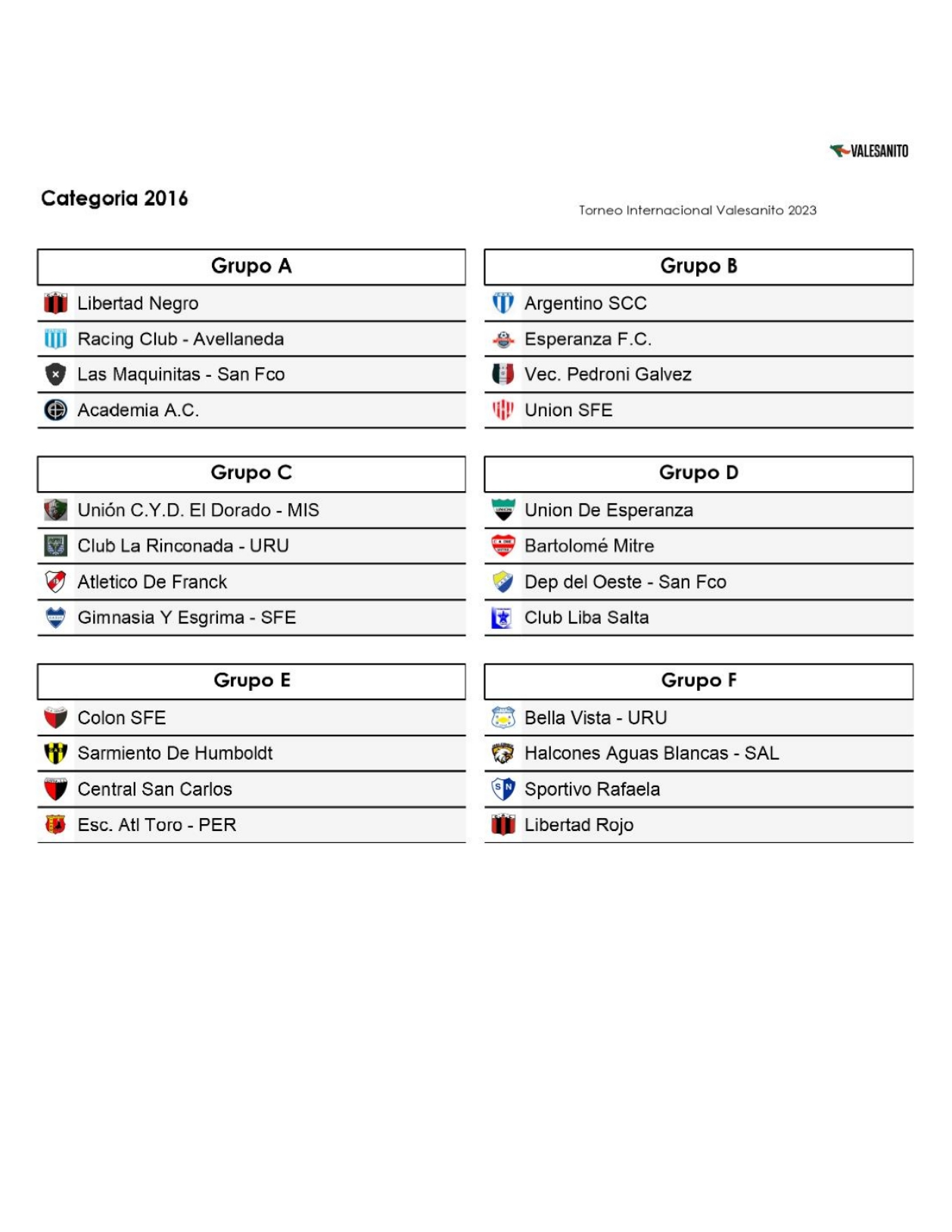 VALESANITO

Categoria 2016

Torneo Internacional Valesanito 2023

| Grupo A |
|---|
| Libertad Negro |
| Racing Club - Avellaneda |
| Las Maquinitas - San Fco |
| Academia A.C. |

| Grupo B |
|---|
| Argentino SCC |
| Esperanza F.C. |
| Vec. Pedroni Galvez |
| Union SFE |

| Grupo C |
|---|
| Unión C.Y.D. El Dorado - MIS |
| Club La Rinconada - URU |
| Atletico De Franck |
| Gimnasia Y Esgrima - SFE |

| Grupo D |
|---|
| Union De Esperanza |
| Bartolomé Mitre |
| Dep del Oeste - San Fco |
| Club Liba Salta |

| Grupo E |
|---|
| Colon SFE |
| Sarmiento De Humboldt |
| Central San Carlos |
| Esc. Atl Toro - PER |

| Grupo F |
|---|
| Bella Vista - URU |
| Halcones Aguas Blancas - SAL |
| Sportivo Rafaela |
| Libertad Rojo |